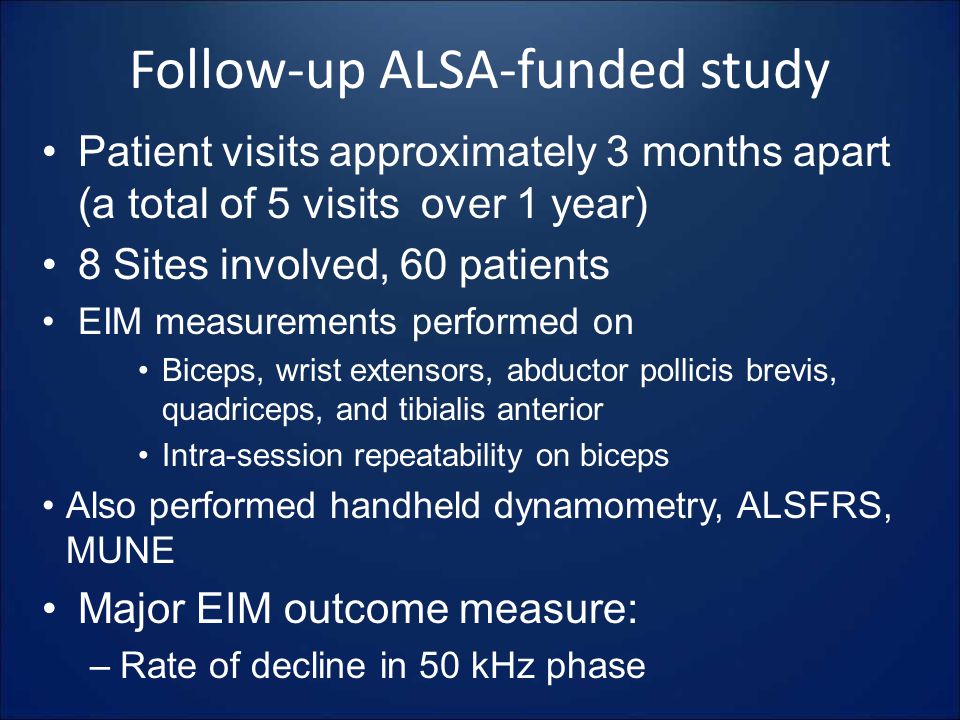 Follow-up ALSA-funded study

• Patient visits approximately 3 months apart (a total of 5 visits over 1 year)
• 8 Sites involved, 60 patients
• EIM measurements performed on
  • Biceps, wrist extensors, abductor pollicis brevis, quadriceps, and tibialis anterior
  • Intra-session repeatability on biceps
• Also performed handheld dynamometry, ALSFRS, MUNE
• Major EIM outcome measure:
  – Rate of decline in 50 kHz phase